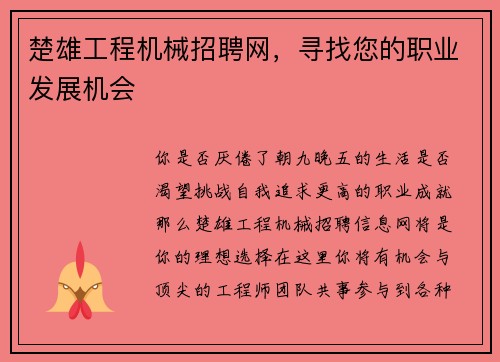 楚雄工程机械招聘网，寻找您的职业发展机会

你是否厌倦了朝九晚五的生活是否渴望挑战自我追求更高的职业成就那么楚雄工程机械招聘信息网将是你的理想选择在这里你将有机会与顶尖的工程师团队共事参与到各种